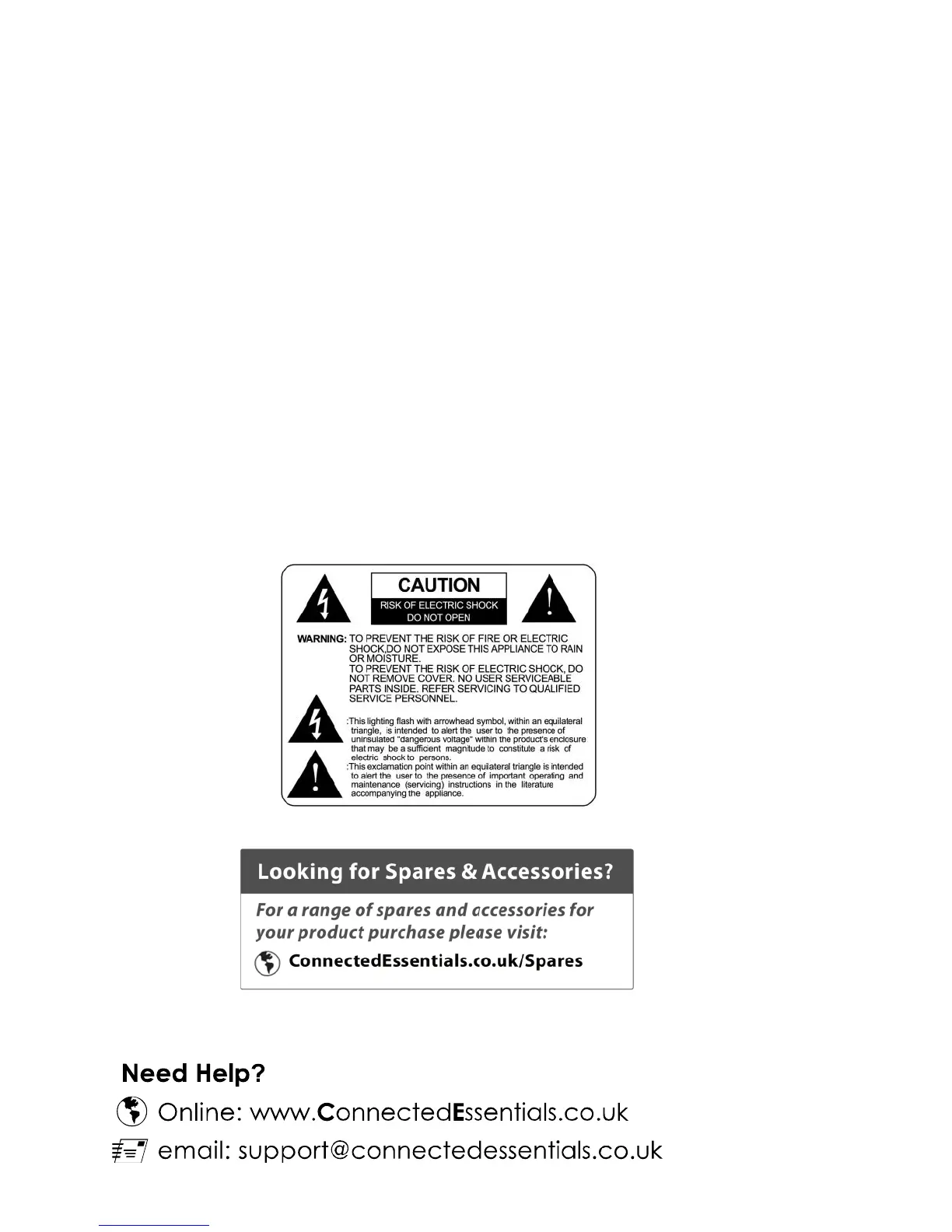 CAUTION
RISK OF ELECTRIC SHOCK
DO NOT OPEN

WARNING: TO PREVENT THE RISK OF FIRE OR ELECTRIC SHOCK,DO NOT EXPOSE THIS APPLIANCE TO RAIN OR MOISTURE.
TO PREVENT THE RISK OF ELECTRIC SHOCK, DO NOT REMOVE COVER. NO USER SERVICEABLE PARTS INSIDE. REFER SERVICING TO QUALIFIED SERVICE PERSONNEL.

:This lighting flash with arrowhead symbol, within an equilateral triangle, is intended to alert the user to the presence of uninsulated "dangerous voltage" within the product's enclosure that may be a sufficient magnitude to constitute a risk of electric shock to persons.

:This exclamation point within an equilateral triangle is intended to alert the user to the presence of important operating and maintenance (servicing) instructions in the literature accompanying the appliance.

Looking for Spares & Accessories?

For a range of spares and accessories for your product purchase please visit:

ConnectedEssentials.co.uk/Spares

Need Help?

Online: www.ConnectedEssentials.co.uk

email: support@connectedessentials.co.uk